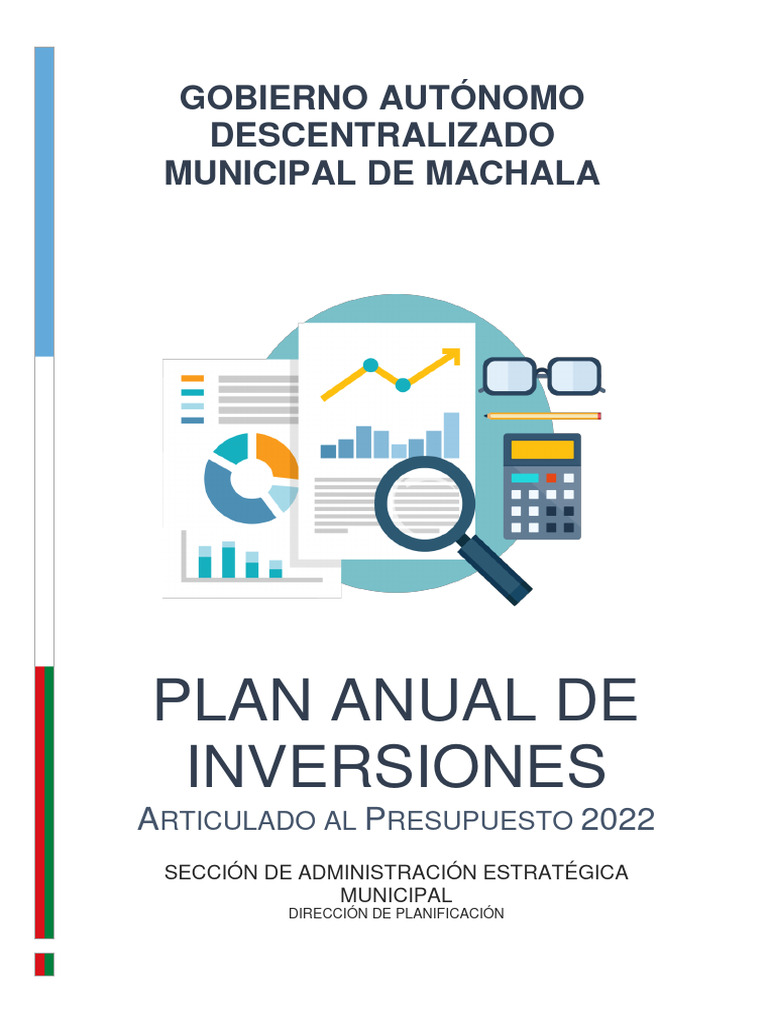 GOBIERNO AUTÓNOMO DESCENTRALIZADO MUNICIPAL DE MACHALA

PLAN ANUAL DE INVERSIONES

ARTICULADO AL PRESUPUESTO 2022

SECCIÓN DE ADMINISTRACIÓN ESTRATÉGICA MUNICIPAL

DIRECCIÓN DE PLANIFICACIÓN